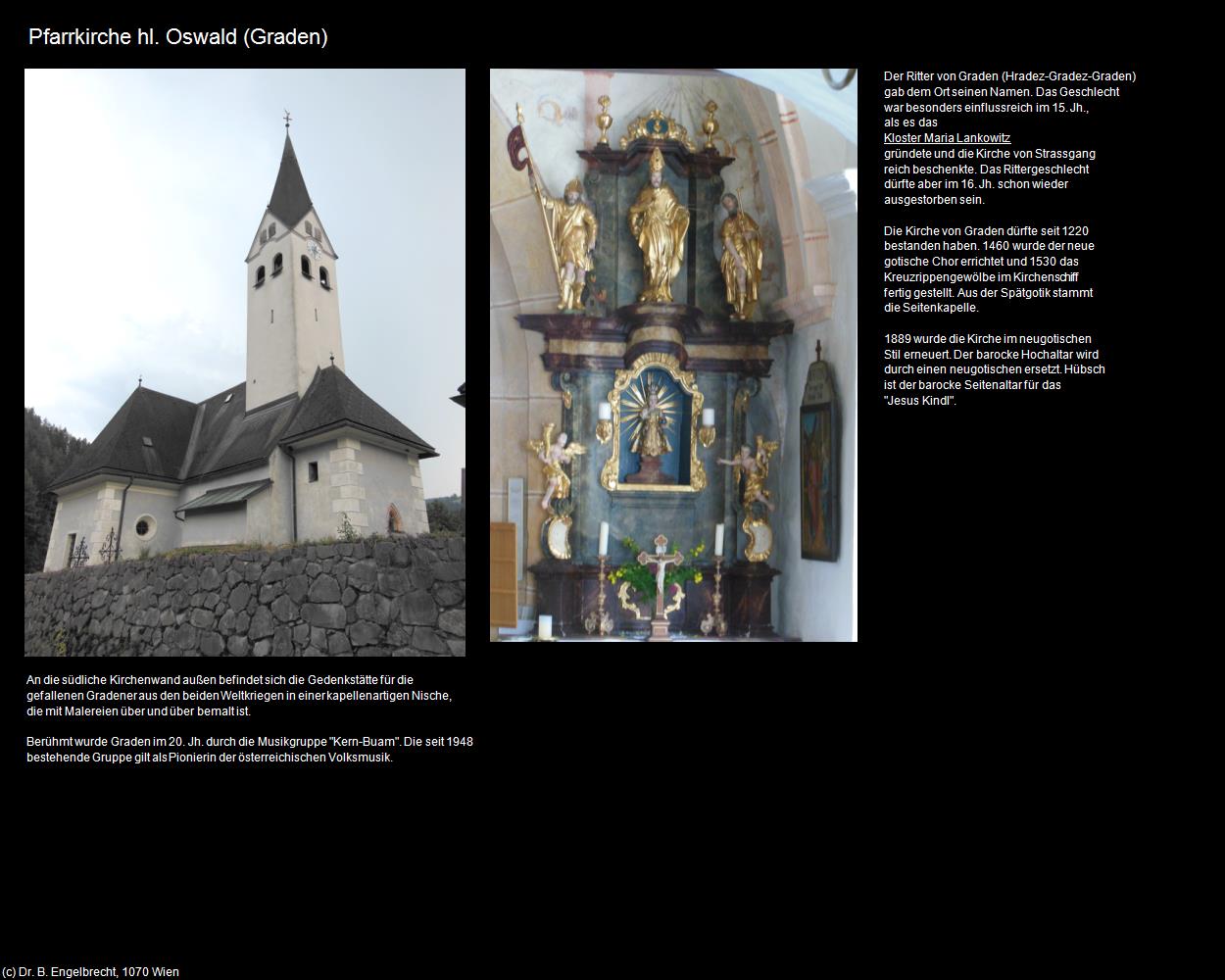 Pfarrkirche hl. Oswald (Graden)

Der Ritter von Graden (Hradez-Gradez-Graden) gab dem Ort seinen Namen. Das Geschlecht war besonders einflussreich im 15. Jh., als es das Kloster Maria Lankowitz gründete und die Kirche von Strassgang reich beschenkte. Das Rittergeschlecht dürfte aber im 16. Jh. schon wieder ausgestorben sein.

Die Kirche von Graden dürfte seit 1220 bestanden haben. 1460 wurde der neue gotische Chor errichtet und 1530 das Kreuzrippengewölbe im Kirchenschiff fertig gestellt. Aus der Spätgotik stammt die Seitenkapelle.

1889 wurde die Kirche im neugotischen Stil erneuert. Der barocke Hochaltar wird durch einen neugotischen ersetzt. Hübsch ist der barocke Seitenaltar für das "Jesus Kindl".

An die südliche Kirchenwand außen befindet sich die Gedenkstätte für die gefallenen Gradener aus den beiden Weltkriegen in einer kapellenartigen Nische, die mit Malereien über und über bemalt ist.

Berühmt wurde Graden im 20. Jh. durch die Musikgruppe "Kern-Buam". Die seit 1948 bestehende Gruppe gilt als Pionierin der österreichischen Volksmusik.

(c) Dr. B. Engelbrecht, 1070 Wien